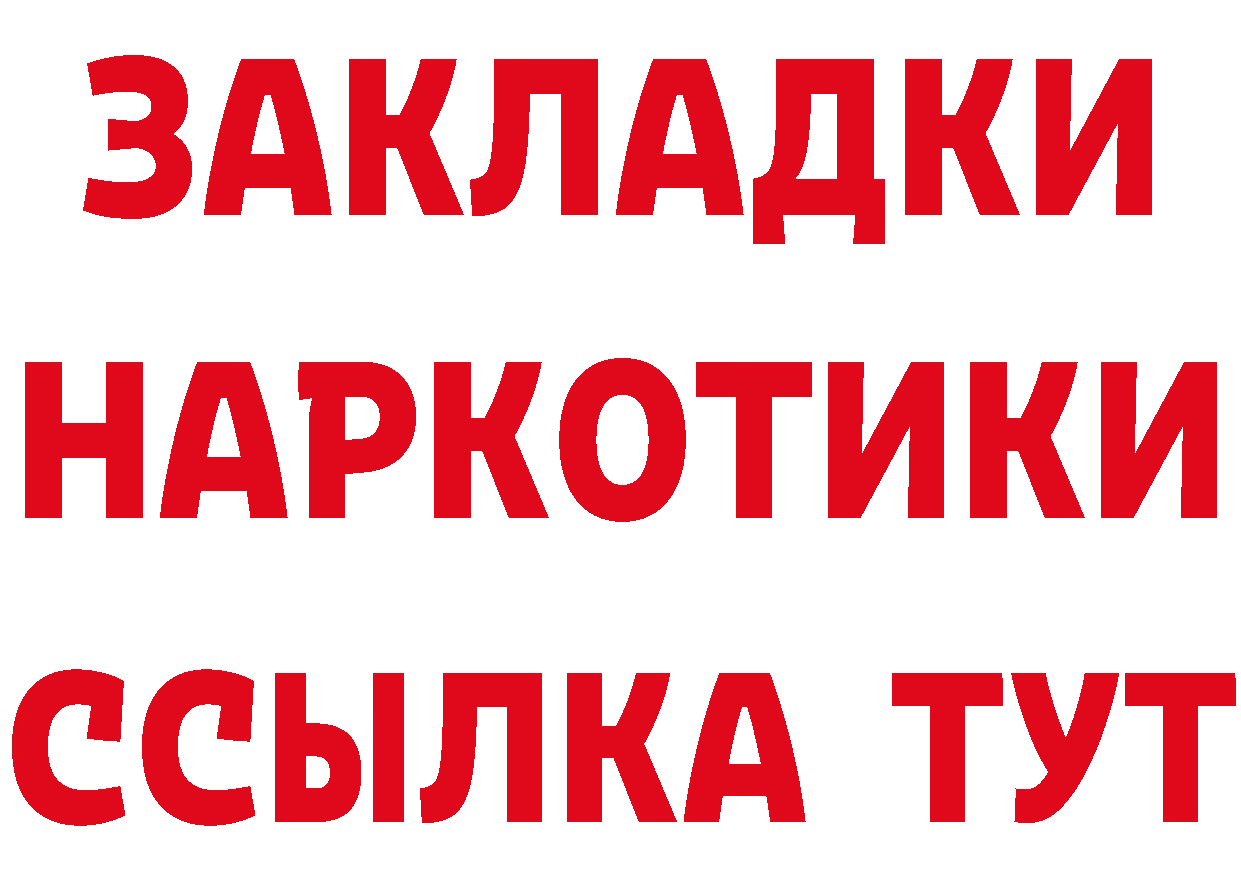 ЗАКЛАДКИ
НАРКОТИКИ
ССЫЛКА ТУТ